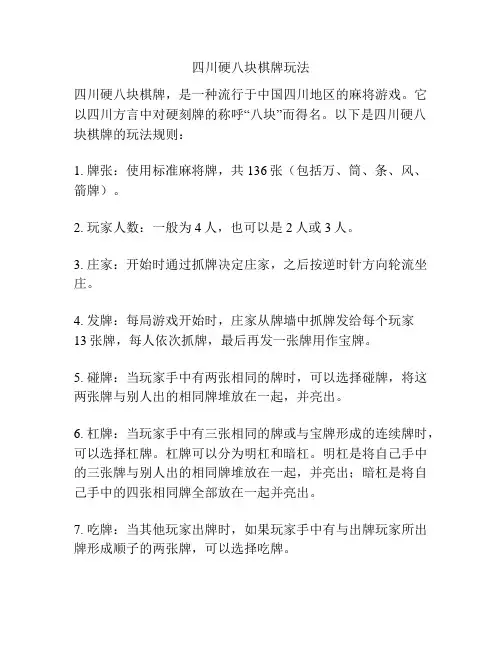 四川硬八块棋牌玩法

四川硬八块棋牌，是一种流行于中国四川地区的麻将游戏。它以四川方言中对硬刻牌的称呼“八块”而得名。以下是四川硬八块棋牌的玩法规则：

1. 牌张：使用标准麻将牌，共 136 张（包括万、筒、条、风、箭牌）。

2. 玩家人数：一般为 4 人，也可以是 2 人或 3 人。

3. 庄家：开始时通过抓牌决定庄家，之后按逆时针方向轮流坐庄。

4. 发牌：每局游戏开始时，庄家从牌墙中抓牌发给每个玩家 13 张牌，每人依次抓牌，最后再发一张牌用作宝牌。

5. 碰牌：当玩家手中有两张相同的牌时，可以选择碰牌，将这两张牌与别人出的相同牌堆放在一起，并亮出。

6. 杠牌：当玩家手中有三张相同的牌或与宝牌形成的连续牌时，可以选择杠牌。杠牌可以分为明杠和暗杠。明杠是将自己手中的三张牌与别人出的相同牌堆放在一起，并亮出；暗杠是将自己手中的四张相同牌全部放在一起并亮出。

7. 吃牌：当其他玩家出牌时，如果玩家手中有与出牌玩家所出牌形成顺子的两张牌，可以选择吃牌。